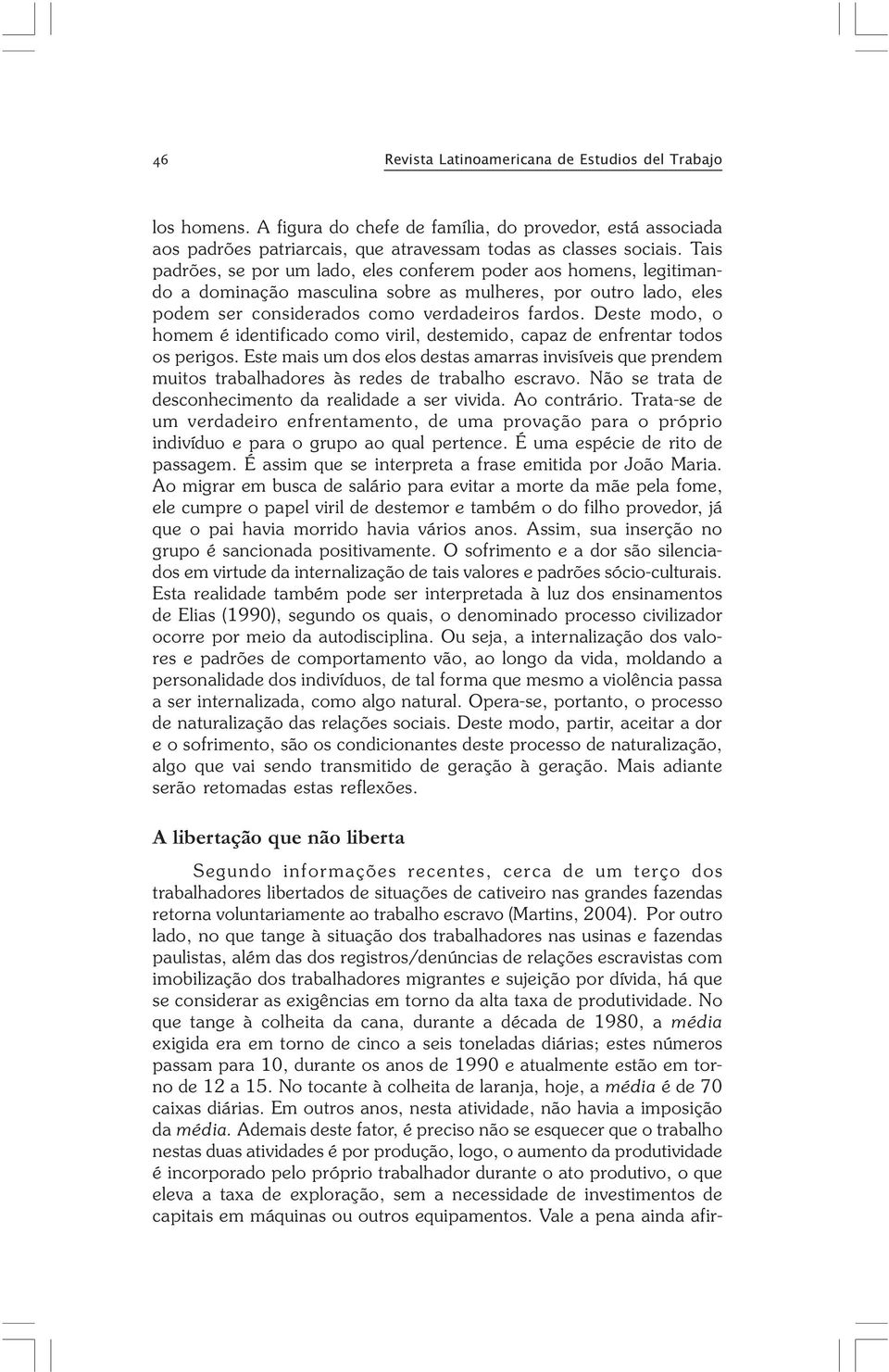 46 Revista Latinoamericana de Estudios del Trabajo

los homens. A figura do chefe de família, do provedor, está associada aos padrões patriarcais, que atravessam todas as classes sociais. Tais padrões, se por um lado, eles conferem poder aos homens, legitimando a dominação masculina sobre as mulheres, por outro lado, eles podem ser considerados como verdadeiros fardos. Deste modo, o homem é identificado como viril, destemido, capaz de enfrentar todos os perigos. Este mais um dos elos destas amarras invisíveis que prendem muitos trabalhadores às redes de trabalho escravo. Não se trata de desconhecimento da realidade a ser vivida. Ao contrário. Trata-se de um verdadeiro enfrentamento, de uma provação para o próprio indivíduo e para o grupo ao qual pertence. É uma espécie de rito de passagem. É assim que se interpreta a frase emitida por João Maria. Ao migrar em busca de salário para evitar a morte da mãe pela fome, ele cumpre o papel viril de destemor e também o do filho provedor, já que o pai havia morrido havia vários anos. Assim, sua inserção no grupo é sancionada positivamente. O sofrimento e a dor são silenciados em virtude da internalização de tais valores e padrões sócio-culturais. Esta realidade também pode ser interpretada à luz dos ensinamentos de Elias (1990), segundo os quais, o denominado processo civilizador ocorre por meio da autodisciplina. Ou seja, a internalização dos valores e padrões de comportamento vão, ao longo da vida, moldando a personalidade dos indivíduos, de tal forma que mesmo a violência passa a ser internalizada, como algo natural. Opera-se, portanto, o processo de naturalização das relações sociais. Deste modo, partir, aceitar a dor e o sofrimento, são os condicionantes deste processo de naturalização, algo que vai sendo transmitido de geração à geração. Mais adiante serão retomadas estas reflexões.

A libertação que não liberta

Segundo informações recentes, cerca de um terço dos trabalhadores libertados de situações de cativeiro nas grandes fazendas retorna voluntariamente ao trabalho escravo (Martins, 2004). Por outro lado, no que tange à situação dos trabalhadores nas usinas e fazendas paulistas, além das dos registros/denúncias de relações escravistas com imobilização dos trabalhadores migrantes e sujeição por dívida, há que se considerar as exigências em torno da alta taxa de produtividade. No que tange à colheita da cana, durante a década de 1980, a média exigida era em torno de cinco a seis toneladas diárias; estes números passam para 10, durante os anos de 1990 e atualmente estão em torno de 12 a 15. No tocante à colheita de laranja, hoje, a média é de 70 caixas diárias. Em outros anos, nesta atividade, não havia a imposição da média. Ademais deste fator, é preciso não se esquecer que o trabalho nestas duas atividades é por produção, logo, o aumento da produtividade é incorporado pelo próprio trabalhador durante o ato produtivo, o que eleva a taxa de exploração, sem a necessidade de investimentos de capitais em máquinas ou outros equipamentos. Vale a pena ainda afir-